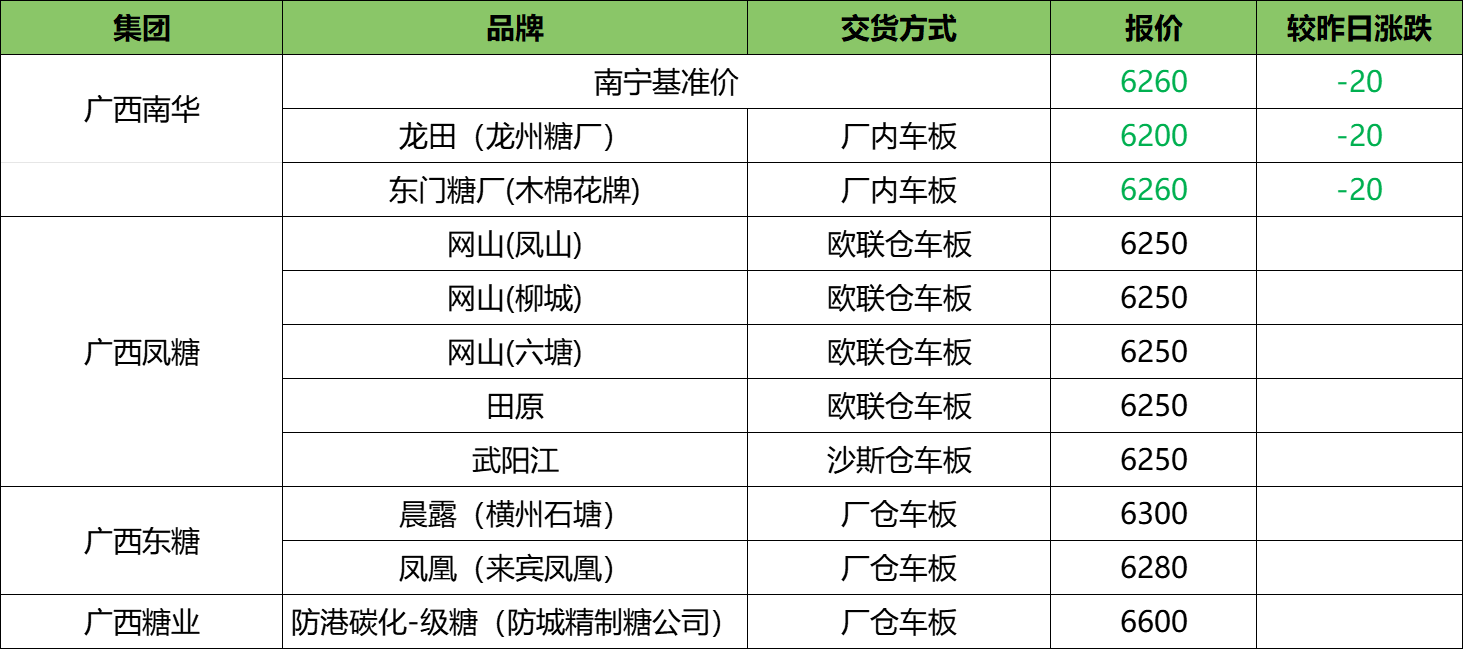 | 集团 | 品牌 | 交货方式 | 报价 | 较昨日涨跌 |
|---|---|---|---|---|
| 广西南华 | 南宁基准价 |  | 6260 | -20 |
|  | 龙田（龙州糖厂） | 厂内车板 | 6200 | -20 |
|  | 东门糖厂(木棉花牌) | 厂内车板 | 6260 | -20 |
| 广西凤糖 | 网山(凤山) | 欧联仓车板 | 6250 |  |
|  | 网山(柳城) | 欧联仓车板 | 6250 |  |
|  | 网山(六塘) | 欧联仓车板 | 6250 |  |
|  | 田原 | 欧联仓车板 | 6250 |  |
|  | 武阳江 | 沙斯仓车板 | 6250 |  |
| 广西东糖 | 晨露（横州石塘） | 厂仓车板 | 6300 |  |
|  | 凤凰（来宾凤凰） | 厂仓车板 | 6280 |  |
| 广西糖业 | 防港碳化-级糖（防城精制糖公司） | 厂仓车板 | 6600 |  |